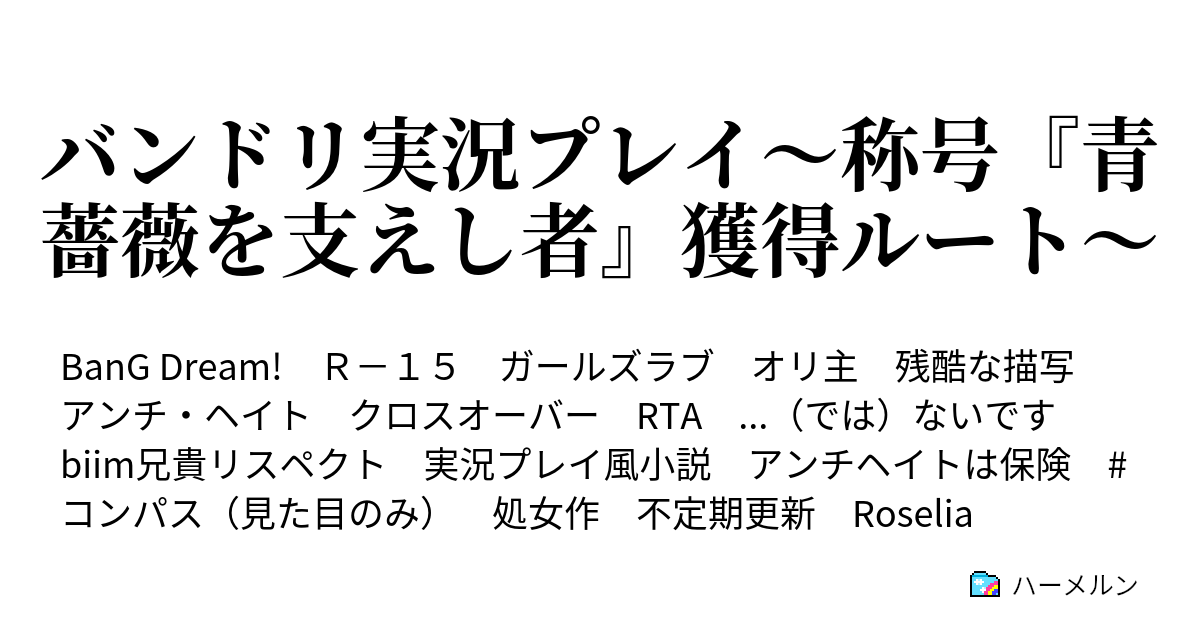 バンドリ実況プレイ～称号『青薔薇を支えし者』獲得ルート～

BanG Dream!　Ｒ－１５　ガールズラブ　オリ主　残酷な描写　アンチ・ヘイト　クロスオーバー　RTA　...（では）ないです　biim兄貴リスペクト　実況プレイ風小説　アンチヘイトは保険　#コンパス（見た目のみ）　処女作　不定期更新　Roselia

ハーメルン